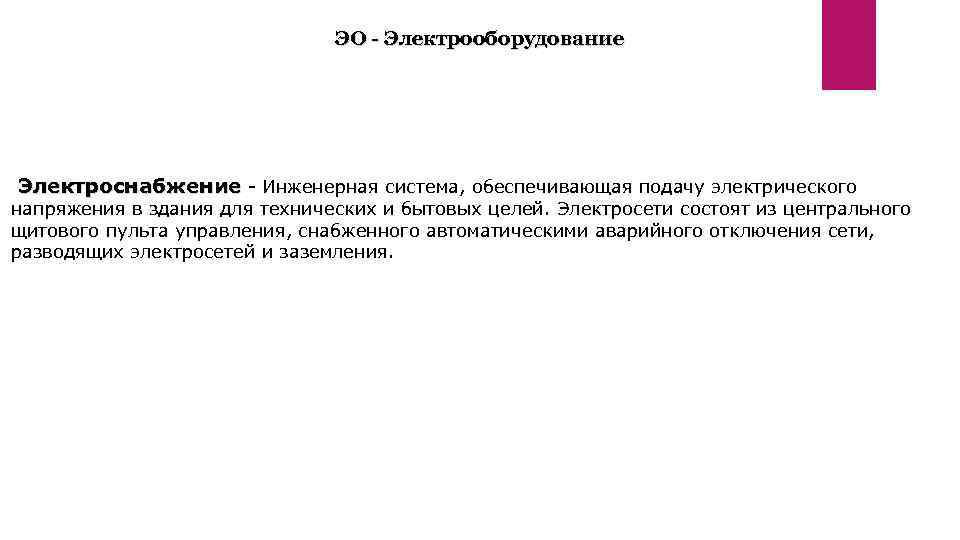 ЭО - Электрооборудование

Электроснабжение - Инженерная система, обеспечивающая подачу электрического напряжения в здания для технических и бытовых целей. Электросети состоят из центрального щитового пульта управления, снабженного автоматическими аварийного отключения сети, разводящих электросетей и заземления.